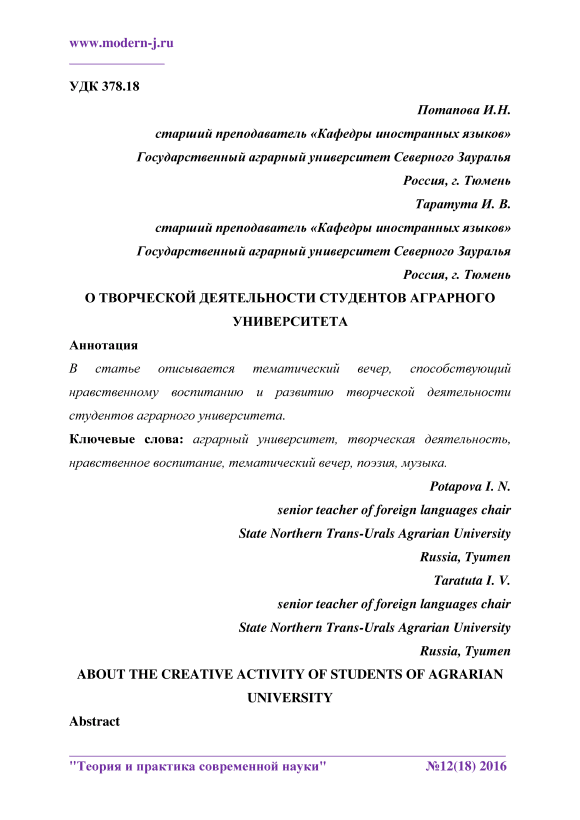 www.modern-j.ru

УДК 378.18

Потапова И.Н.
старший преподаватель «Кафедры иностранных языков»
Государственный аграрный университет Северного Зауралья
Россия, г. Тюмень
Таратута И. В.
старший преподаватель «Кафедры иностранных языков»
Государственный аграрный университет Северного Зауралья
Россия, г. Тюмень

О ТВОРЧЕСКОЙ ДЕЯТЕЛЬНОСТИ СТУДЕНТОВ АГРАРНОГО УНИВЕРСИТЕТА

Аннотация

В статье описывается тематический вечер, способствующий нравственному воспитанию и развитию творческой деятельности студентов аграрного университета.

Ключевые слова: аграрный университет, творческая деятельность, нравственное воспитание, тематический вечер, поэзия, музыка.

Potapova I. N.
senior teacher of foreign languages chair
State Northern Trans-Urals Agrarian University
Russia, Tyumen
Taratuta I. V.
senior teacher of foreign languages chair
State Northern Trans-Urals Agrarian University
Russia, Tyumen

ABOUT THE CREATIVE ACTIVITY OF STUDENTS OF AGRARIAN UNIVERSITY

Abstract

"Теория и практика современной науки" №12(18) 2016